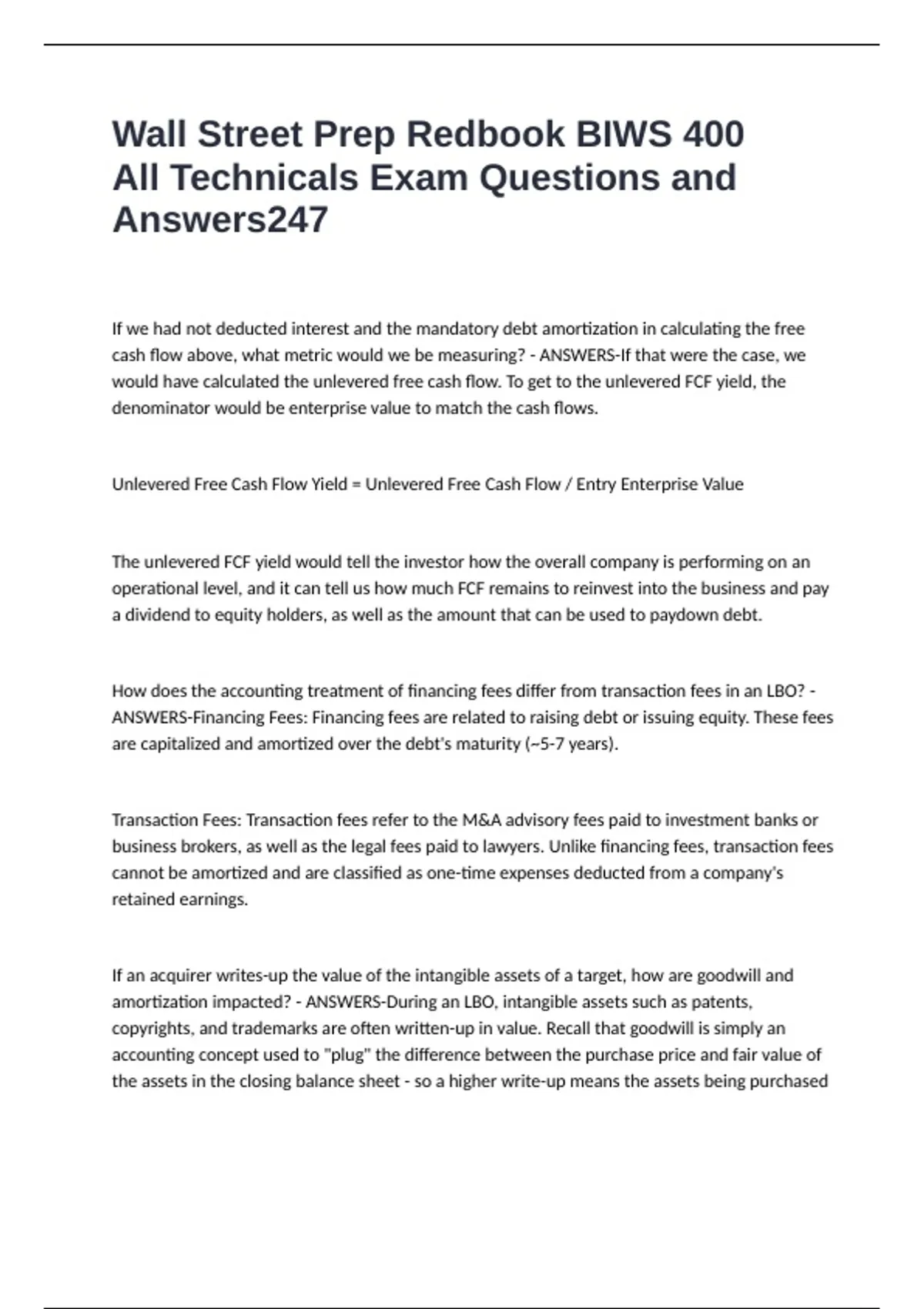 Wall Street Prep Redbook BIWS 400 All Technicals Exam Questions and Answers247

If we had not deducted interest and the mandatory debt amortization in calculating the free cash flow above, what metric would we be measuring? - ANSWERS-If that were the case, we would have calculated the unlevered free cash flow. To get to the unlevered FCF yield, the denominator would be enterprise value to match the cash flows.

Unlevered Free Cash Flow Yield = Unlevered Free Cash Flow / Entry Enterprise Value

The unlevered FCF yield would tell the investor how the overall company is performing on an operational level, and it can tell us how much FCF remains to reinvest into the business and pay a dividend to equity holders, as well as the amount that can be used to paydown debt.

How does the accounting treatment of financing fees differ from transaction fees in an LBO? - ANSWERS-Financing Fees: Financing fees are related to raising debt or issuing equity. These fees are capitalized and amortized over the debt's maturity (~5-7 years).

Transaction Fees: Transaction fees refer to the M&A advisory fees paid to investment banks or business brokers, as well as the legal fees paid to lawyers. Unlike financing fees, transaction fees cannot be amortized and are classified as one-time expenses deducted from a company's retained earnings.

If an acquirer writes-up the value of the intangible assets of a target, how are goodwill and amortization impacted? - ANSWERS-During an LBO, intangible assets such as patents, copyrights, and trademarks are often written-up in value. Recall that goodwill is simply an accounting concept used to "plug" the difference between the purchase price and fair value of the assets in the closing balance sheet - so a higher write-up means the assets being purchased